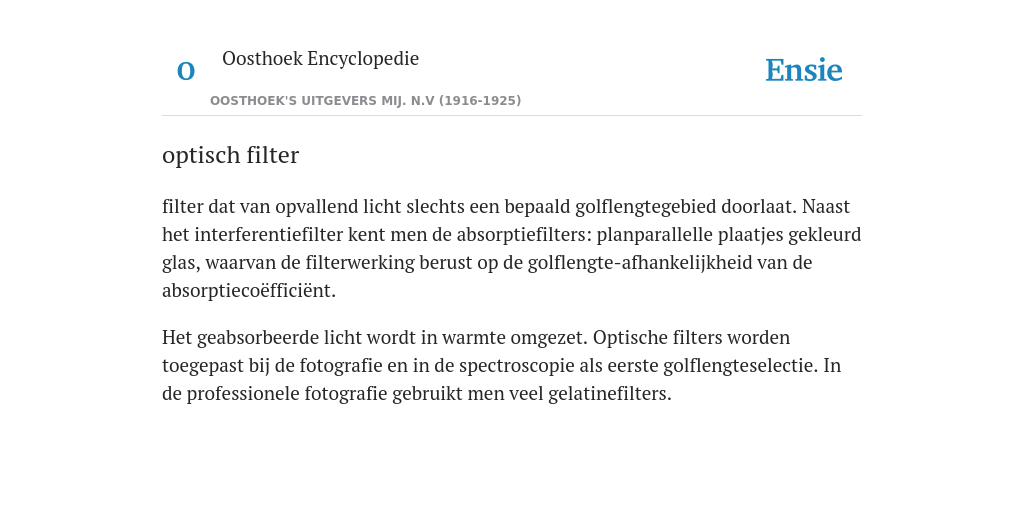 O

Oosthoek Encyclopedie

OOSTHOEK'S UITGEVERS MIJ. N.V (1916-1925)

Ensie

optisch filter

filter dat van opvallend licht slechts een bepaald golflengtegebied doorlaat. Naast het interferentiefilter kent men de absorptiefilters: planparallelle plaatjes gekleurd glas, waarvan de filterwerking berust op de golflengte-afhankelijkheid van de absorptiecoëfficiënt.

Het geabsorbeerde licht wordt in warmte omgezet. Optische filters worden toegepast bij de fotografie en in de spectroscopie als eerste golflengteselectie. In de professionele fotografie gebruikt men veel gelatinefilters.